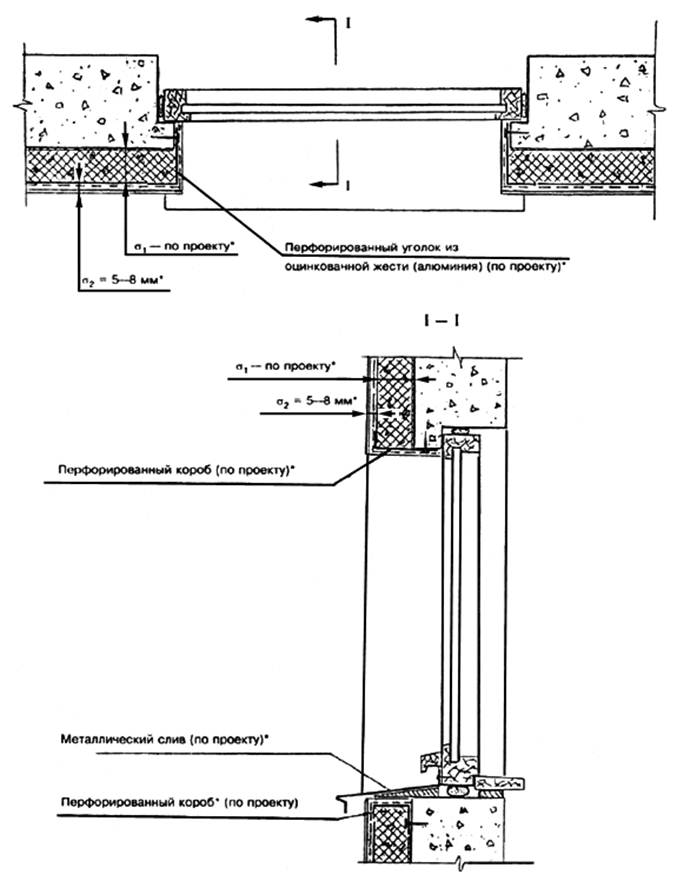 I

I

$\sigma_1$ — по проекту*

$\sigma_2$ = 5—8 мм*

Перфорированный уголок из оцинкованной жести (алюминия) (по проекту)*

I — I

$\sigma_1$ — по проекту*

$\sigma_2$ = 5—8 мм*

Перфорированный короб (по проекту)*

Металлический слив (по проекту)*

Перфорированный короб* (по проекту)